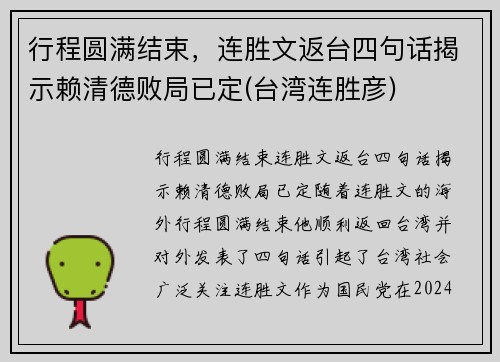 行程圆满结束，连胜文返台四句话揭示赖清德败局已定(台湾连胜彦)

行程圆满结束连胜文返台四句话揭示赖清德败局已定随着连胜文的海外行程圆满结束他顺利返回台湾并对外发表了四句话引起了台湾社会广泛关注连胜文作为国民党在2024